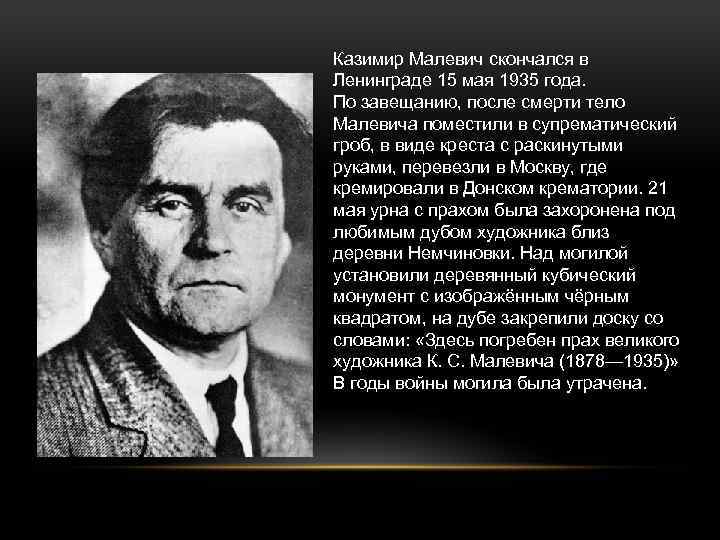 Казимир Малевич скончался в Ленинграде 15 мая 1935 года.
По завещанию, после смерти тело Малевича поместили в супрематический гроб, в виде креста с раскинутыми руками, перевезли в Москву, где кремировали в Донском крематории. 21 мая урна с прахом была захоронена под любимым дубом художника близ деревни Немчиновки. Над могилой установили деревянный кубический монумент с изображённым чёрным квадратом, на дубе закрепили доску со словами: «Здесь погребен прах великого художника К. С. Малевича (1878—1935)» В годы войны могила была утрачена.